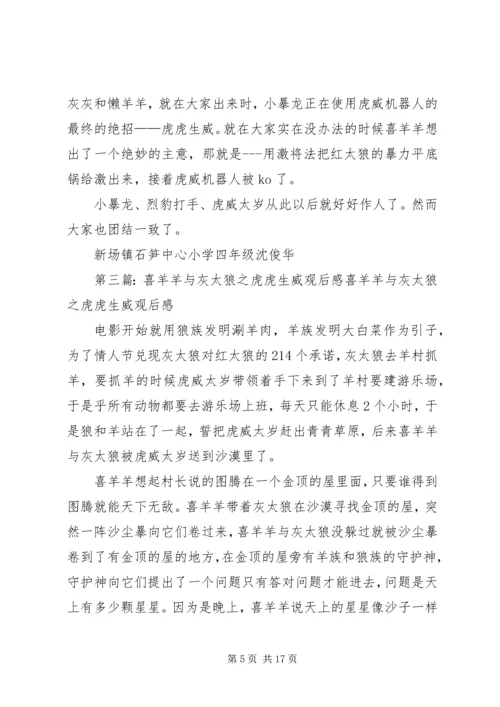 灰灰和懒羊羊，就在大家出来时，小暴龙正在使用虎威机器人的最终的绝招——虎虎生威。就在大家实在没办法的时候喜羊羊想出了一个绝妙的主意，那就是---用激将法把红太狼的暴力平底锅给激出来，接着虎威机器人被 ko 了。

小暴龙、烈豹打手、虎威太岁从此以后就好好作人了。然而大家也团结一致了。

新场镇石笋中心小学四年级沈俊华

第三篇：喜羊羊与灰太狼之虎虎生威观后感喜羊羊与灰太狼之虎虎生威观后感

电影开始就用狼族发明涮羊肉，羊族发明大白菜作为引子，为了情人节兑现灰太狼对红太狼的 214 个承诺，灰太狼去羊村抓羊，要抓羊的时候虎威太岁带领着手下来到了羊村要建游乐场，于是乎所有动物都要去游乐场上班，每天只能休息 2 个小时，于是狼和羊站在了一起，誓把虎威太岁赶出青青草原，后来喜羊羊与灰太狼被虎威太岁送到沙漠里了。

喜羊羊想起村长说的图腾在一个金顶的屋里面，只要谁得到图腾就能天下无敌。喜羊羊带着灰太狼在沙漠寻找金顶的屋，突然一阵沙尘暴向它们卷过来，喜羊羊与灰太狼没躲过就被沙尘暴卷到了有金顶的屋的地方，在金顶的屋旁有羊族和狼族的守护神，守护神向它们提出了一个问题只有答对问题才能进去，问题是天上有多少颗星星。因为是晚上，喜羊羊说天上的星星像沙子一样

第 5 页 共 17 页